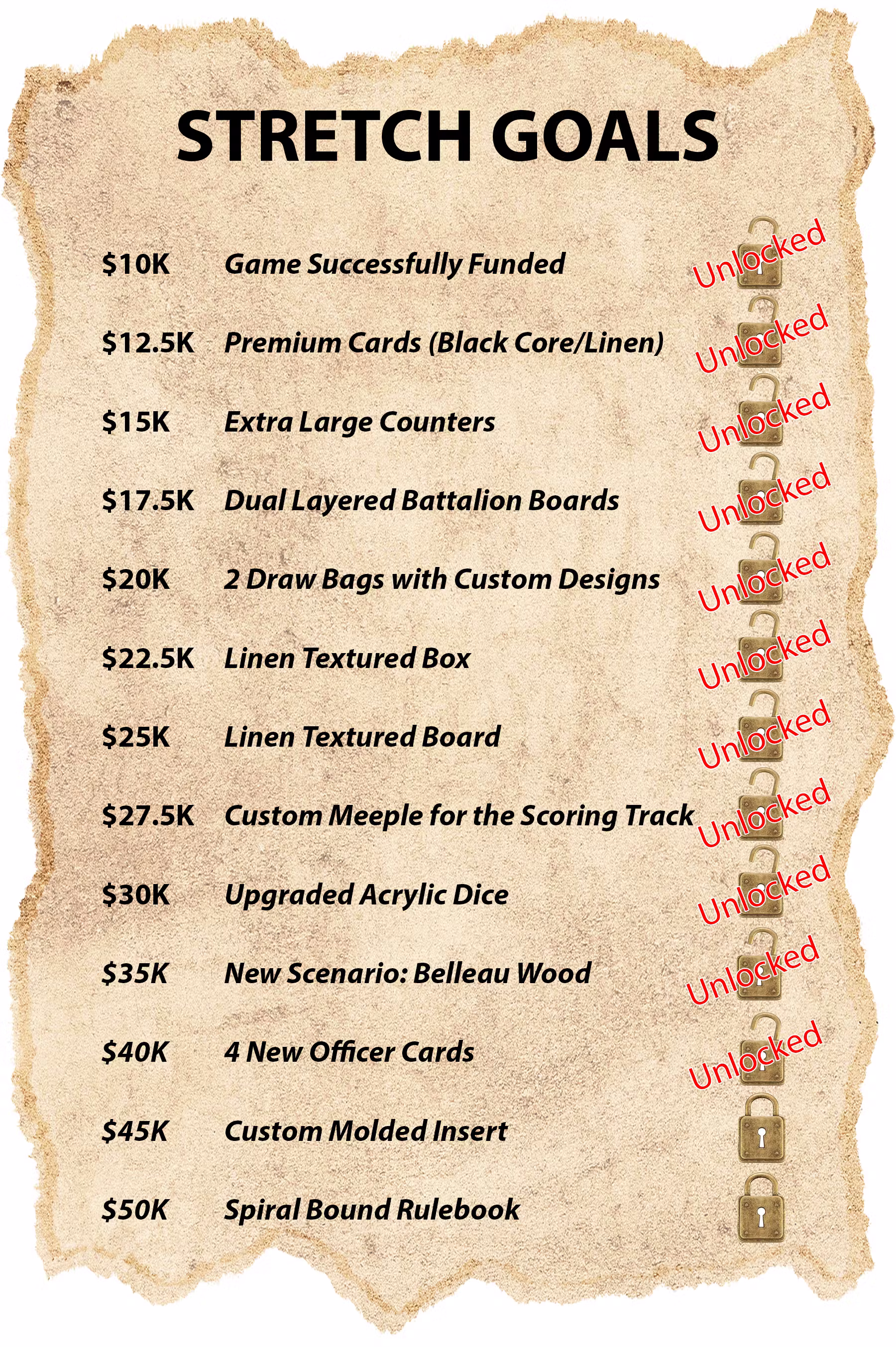 STRETCH GOALS

$10K Game Successfully Funded Unlocked

$12.5K Premium Cards (Black Core/Linen) Unlocked

$15K Extra Large Counters Unlocked

$17.5K Dual Layered Battalion Boards Unlocked

$20K 2 Draw Bags with Custom Designs Unlocked

$22.5K Linen Textured Box Unlocked

$25K Linen Textured Board Unlocked

$27.5K Custom Meeple for the Scoring Track Unlocked

$30K Upgraded Acrylic Dice Unlocked

$35K New Scenario: Belleau Wood Unlocked

$40K 4 New Officer Cards Unlocked

$45K Custom Molded Insert

$50K Spiral Bound Rulebook